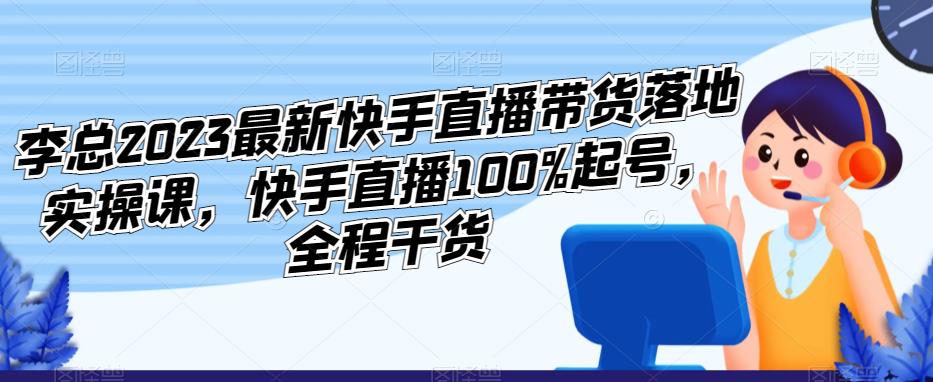 李总2023最新快手直播带货落地实操课，快手直播100%起号，全程干货